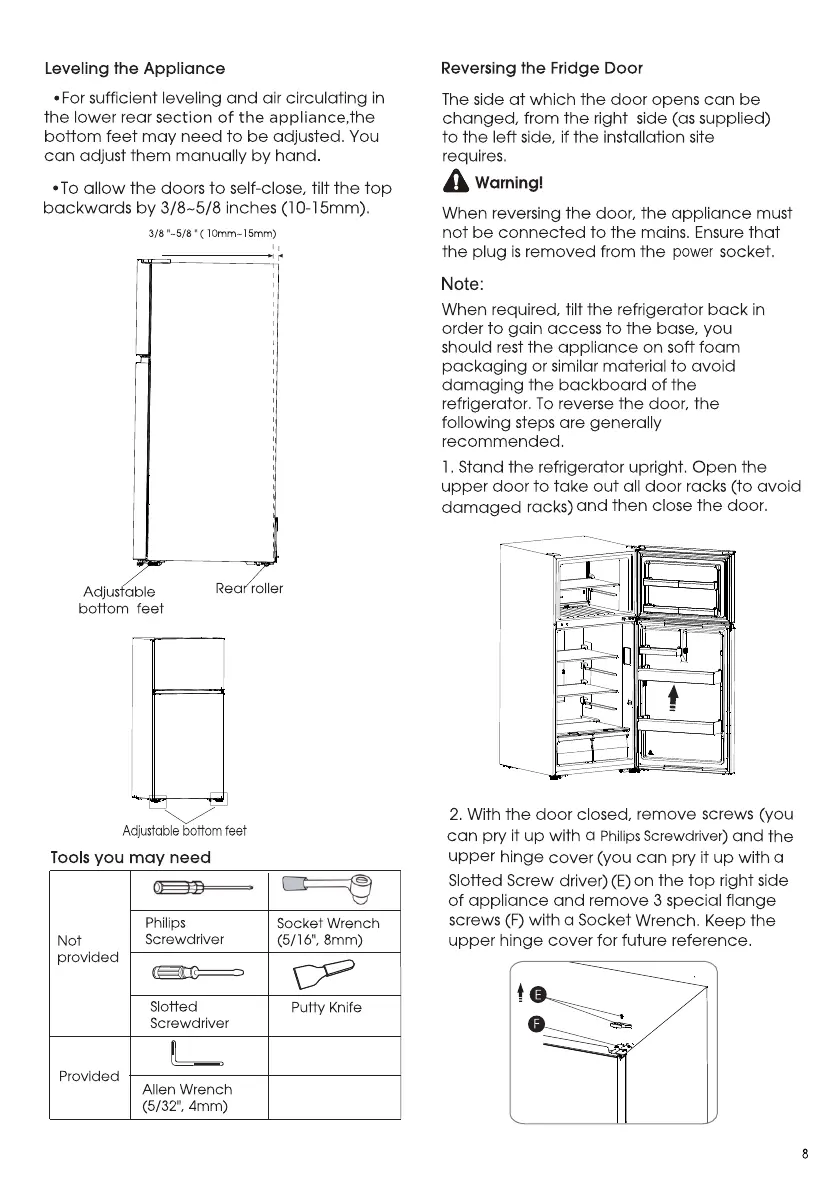 Leveling the Appliance

•For sufficient leveling and air circulating in the lower rear section of the appliance,the bottom feet may need to be adjusted. You can adjust them manually by hand.

•To allow the doors to self-close, tilt the top backwards by 3/8~5/8 inches (10-15mm).

3/8 "~5/8 " ( 10mm~15mm)

Adjustable bottom feet

Rear roller

Adjustable bottom feet

Tools you may need

| Not provided | Philips Screwdriver | Socket Wrench (5/16", 8mm) |
|---|---|---|
| | Slotted Screwdriver | Putty Knife |
| Provided | Allen Wrench (5/32", 4mm) | |

Reversing the Fridge Door

The side at which the door opens can be changed, from the right side (as supplied) to the left side, if the installation site requires.

Warning!

When reversing the door, the appliance must not be connected to the mains. Ensure that the plug is removed from the power socket.

Note:

When required, tilt the refrigerator back in order to gain access to the base, you should rest the appliance on soft foam packaging or similar material to avoid damaging the backboard of the refrigerator. To reverse the door, the following steps are generally recommended.

1. Stand the refrigerator upright. Open the upper door to take out all door racks (to avoid damaged racks) and then close the door.

2. With the door closed, remove screws (you can pry it up with a Philips Screwdriver) and the upper hinge cover (you can pry it up with a Slotted Screw driver) (E) on the top right side of appliance and remove 3 special flange screws (F) with a Socket Wrench. Keep the upper hinge cover for future reference.

E

F

8